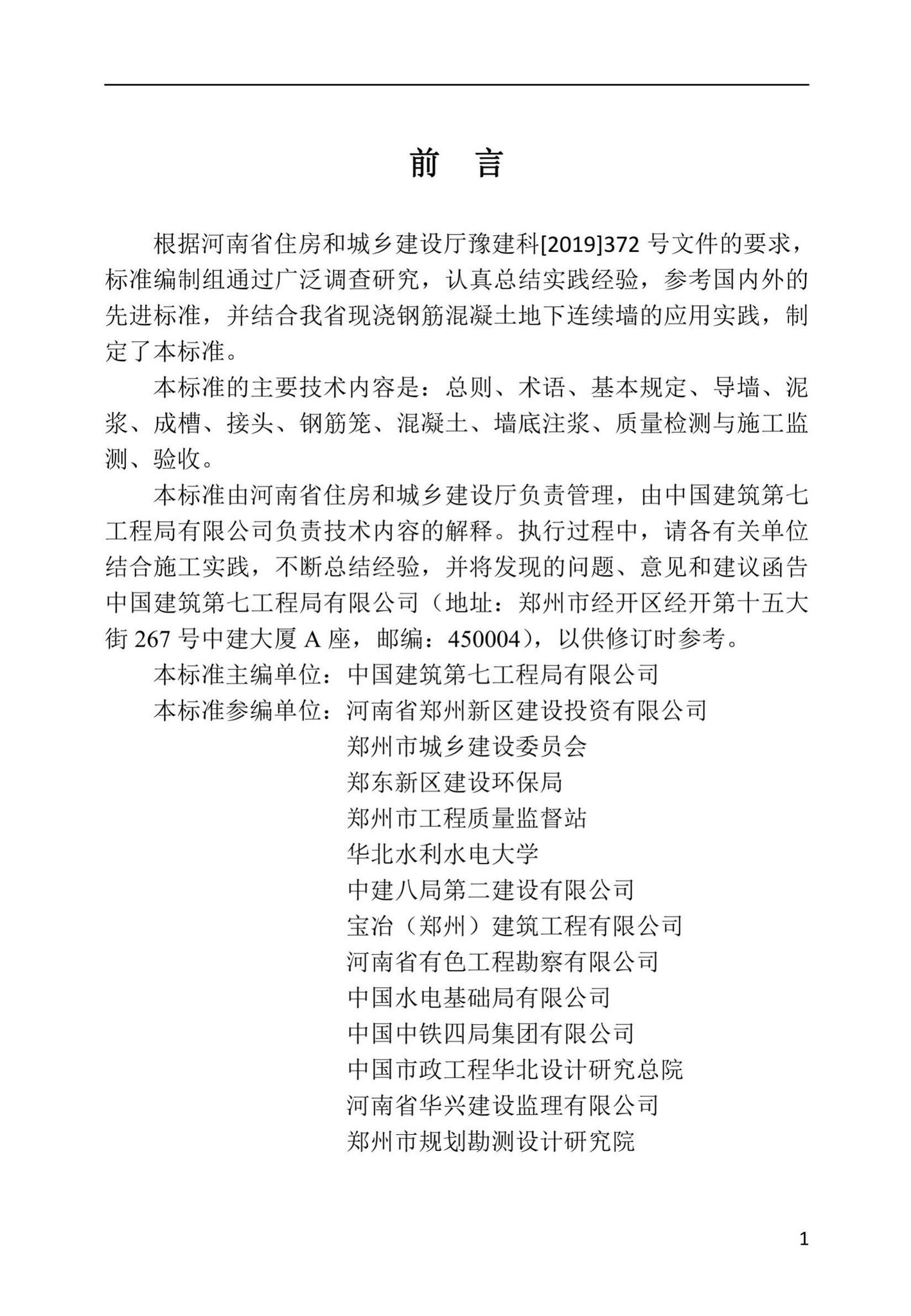 前　言

根据河南省住房和城乡建设厅豫建科[2019]372 号文件的要求，标准编制组通过广泛调查研究，认真总结实践经验，参考国内外的先进标准，并结合我省现浇钢筋混凝土地下连续墙的应用实践，制定了本标准。

本标准的主要技术内容是：总则、术语、基本规定、导墙、泥浆、成槽、接头、钢筋笼、混凝土、墙底注浆、质量检测与施工监测、验收。

本标准由河南省住房和城乡建设厅负责管理，由中国建筑第七工程局有限公司负责技术内容的解释。执行过程中，请各有关单位结合施工实践，不断总结经验，并将发现的问题、意见和建议函告中国建筑第七工程局有限公司（地址：郑州市经开区经开第十五大街 267 号中建大厦 A 座，邮编：450004），以供修订时参考。

本标准主编单位：中国建筑第七工程局有限公司

本标准参编单位：河南省郑州新区建设投资有限公司
郑州市城乡建设委员会
郑东新区建设环保局
郑州市工程质量监督站
华北水利水电大学
中建八局第二建设有限公司
宝冶（郑州）建筑工程有限公司
河南省有色工程勘察有限公司
中国水电基础局有限公司
中国中铁四局集团有限公司
中国市政工程华北设计研究总院
河南省华兴建设监理有限公司
郑州市规划勘测设计研究院

1